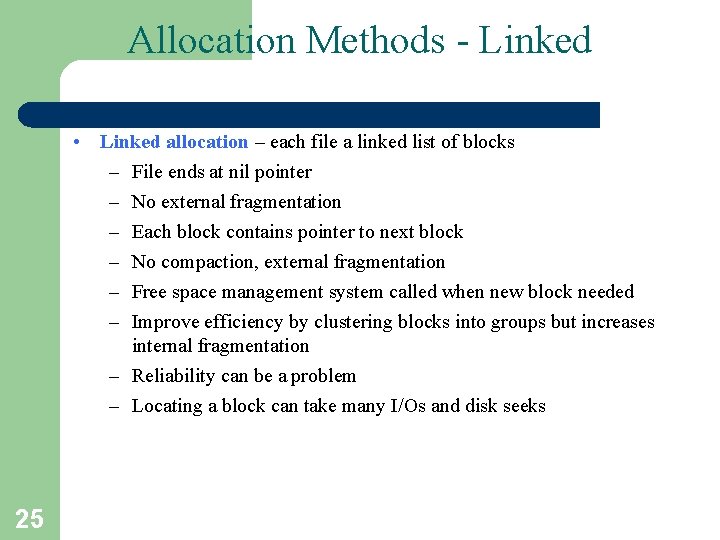 Allocation Methods - Linked

• Linked allocation – each file a linked list of blocks
 – File ends at nil pointer
 – No external fragmentation
 – Each block contains pointer to next block
 – No compaction, external fragmentation
 – Free space management system called when new block needed
 – Improve efficiency by clustering blocks into groups but increases internal fragmentation
 – Reliability can be a problem
 – Locating a block can take many I/Os and disk seeks

25